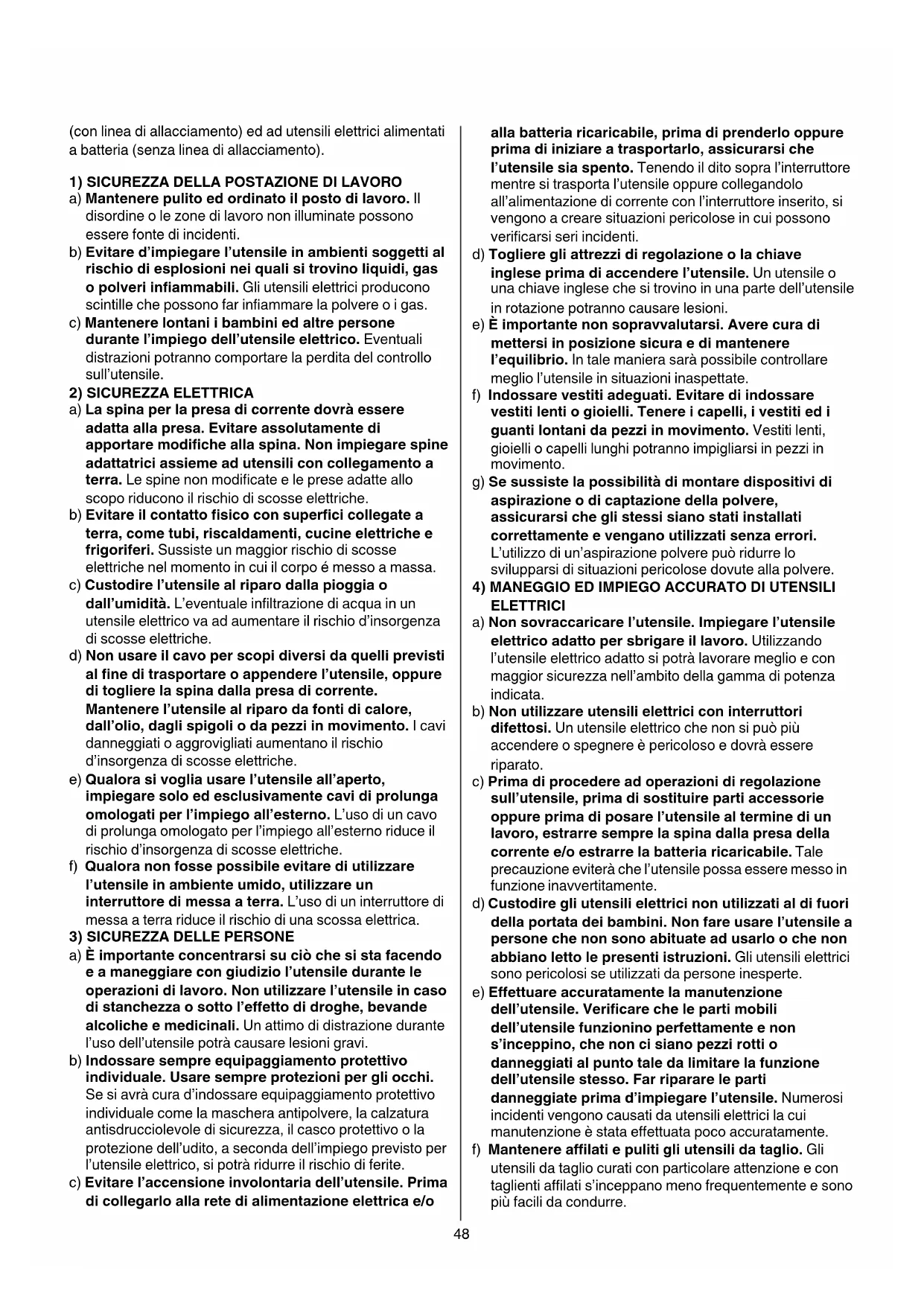 (con linea di allacciamento) ed ad utensili elettrici alimentati a batteria (senza linea di allacciamento).

1) SICUREZZA DELLA POSTAZIONE DI LAVORO
a) Mantenere pulito ed ordinato il posto di lavoro. Il disordine o le zone di lavoro non illuminate possono essere fonte di incidenti.
b) Evitare d'impiegare l'utensile in ambienti soggetti al rischio di esplosioni nei quali si trovino liquidi, gas o polveri infiammabili. Gli utensili elettrici producono scintille che possono far infiammare la polvere o i gas.
c) Mantenere lontani i bambini ed altre persone durante l'impiego dell'utensile elettrico. Eventuali distrazioni potranno comportare la perdita del controllo sull'utensile.
2) SICUREZZA ELETTRICA
a) La spina per la presa di corrente dovrà essere adatta alla presa. Evitare assolutamente di apportare modifiche alla spina. Non impiegare spine adattatrici assieme ad utensili con collegamento a terra. Le spine non modificate e le prese adatte allo scopo riducono il rischio di scosse elettriche.
b) Evitare il contatto fisico con superfici collegate a terra, come tubi, riscaldamenti, cucine elettriche e frigoriferi. Sussiste un maggior rischio di scosse elettriche nel momento in cui il corpo é messo a massa.
c) Custodire l'utensile al riparo dalla pioggia o dall'umidità. L'eventuale infiltrazione di acqua in un utensile elettrico va ad aumentare il rischio d'insorgenza di scosse elettriche.
d) Non usare il cavo per scopi diversi da quelli previsti al fine di trasportare o appendere l'utensile, oppure di togliere la spina dalla presa di corrente. Mantenere l'utensile al riparo da fonti di calore, dall'olio, dagli spigoli o da pezzi in movimento. I cavi danneggiati o aggrovigliati aumentano il rischio d'insorgenza di scosse elettriche.
e) Qualora si voglia usare l'utensile all'aperto, impiegare solo ed esclusivamente cavi di prolunga omologati per l'impiego all'esterno. L'uso di un cavo di prolunga omologato per l'impiego all'esterno riduce il rischio d'insorgenza di scosse elettriche.
f) Qualora non fosse possibile evitare di utilizzare l'utensile in ambiente umido, utilizzare un interruttore di messa a terra. L'uso di un interruttore di messa a terra riduce il rischio di una scossa elettrica.
3) SICUREZZA DELLE PERSONE
a) È importante concentrarsi su ciò che si sta facendo e a maneggiare con giudizio l'utensile durante le operazioni di lavoro. Non utilizzare l'utensile in caso di stanchezza o sotto l'effetto di droghe, bevande alcoliche e medicinali. Un attimo di distrazione durante l'uso dell'utensile potrà causare lesioni gravi.
b) Indossare sempre equipaggiamento protettivo individuale. Usare sempre protezioni per gli occhi. Se si avrà cura d'indossare equipaggiamento protettivo individuale come la maschera antipolvere, la calzatura antisdrucciolevole di sicurezza, il casco protettivo o la protezione dell'udito, a seconda dell'impiego previsto per l'utensile elettrico, si potrà ridurre il rischio di ferite.
c) Evitare l'accensione involontaria dell'utensile. Prima di collegarlo alla rete di alimentazione elettrica e/o alla batteria ricaricabile, prima di prenderlo oppure prima di iniziare a trasportarlo, assicurarsi che l'utensile sia spento. Tenendo il dito sopra l'interruttore mentre si trasporta l'utensile oppure collegandolo all'alimentazione di corrente con l'interruttore inserito, si vengono a creare situazioni pericolose in cui possono verificarsi seri incidenti.
d) Togliere gli attrezzi di regolazione o la chiave inglese prima di accendere l'utensile. Un utensile o una chiave inglese che si trovino in una parte dell'utensile in rotazione potranno causare lesioni.
e) È importante non sopravvalutarsi. Avere cura di mettersi in posizione sicura e di mantenere l'equilibrio. In tale maniera sarà possibile controllare meglio l'utensile in situazioni inaspettate.
f) Indossare vestiti adeguati. Evitare di indossare vestiti lenti o gioielli. Tenere i capelli, i vestiti ed i guanti lontani da pezzi in movimento. Vestiti lenti, gioielli o capelli lunghi potranno impigliarsi in pezzi in movimento.
g) Se sussiste la possibilità di montare dispositivi di aspirazione o di captazione della polvere, assicurarsi che gli stessi siano stati installati correttamente e vengano utilizzati senza errori. L'utilizzo di un'aspirazione polvere può ridurre lo svilupparsi di situazioni pericolose dovute alla polvere.
4) MANEGGIO ED IMPIEGO ACCURATO DI UTENSILI ELETTRICI
a) Non sovraccaricare l'utensile. Impiegare l'utensile elettrico adatto per sbrigare il lavoro. Utilizzando l'utensile elettrico adatto si potrà lavorare meglio e con maggior sicurezza nell'ambito della gamma di potenza indicata.
b) Non utilizzare utensili elettrici con interruttori difettosi. Un utensile elettrico che non si può più accendere o spegnere è pericoloso e dovrà essere riparato.
c) Prima di procedere ad operazioni di regolazione sull'utensile, prima di sostituire parti accessorie oppure prima di posare l'utensile al termine di un lavoro, estrarre sempre la spina dalla presa della corrente e/o estrarre la batteria ricaricabile. Tale precauzione eviterà che l'utensile possa essere messo in funzione inavvertitamente.
d) Custodire gli utensili elettrici non utilizzati al di fuori della portata dei bambini. Non fare usare l'utensile a persone che non sono abituate ad usarlo o che non abbiano letto le presenti istruzioni. Gli utensili elettrici sono pericolosi se utilizzati da persone inesperte.
e) Effettuare accuratamente la manutenzione dell'utensile. Verificare che le parti mobili dell'utensile funzionino perfettamente e non s'inceppino, che non ci siano pezzi rotti o danneggiati al punto tale da limitare la funzione dell'utensile stesso. Far riparare le parti danneggiate prima d'impiegare l'utensile. Numerosi incidenti vengono causati da utensili elettrici la cui manutenzione è stata effettuata poco accuratamente.
f) Mantenere affilati e puliti gli utensili da taglio. Gli utensili da taglio curati con particolare attenzione e con taglienti affilati s'inceppano meno frequentemente e sono più facili da condurre.

48